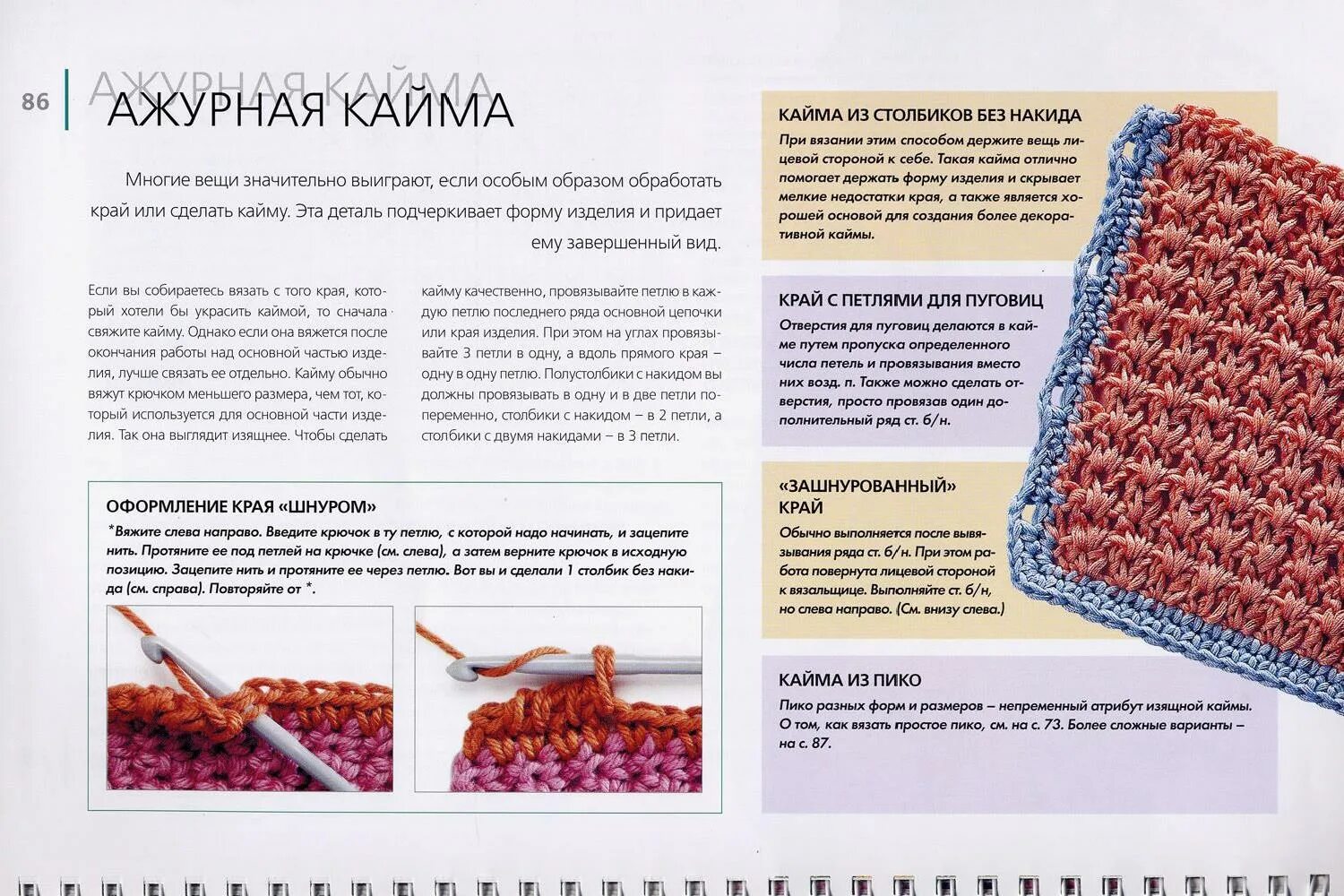 86

АЖУРНАЯ КАЙМА

АЖУРНАЯ КАЙМА

Многие вещи значительно выиграют, если особым образом обработать край или сделать кайму. Эта деталь подчеркивает форму изделия и придает ему завершенный вид.

Если вы собираетесь вязать с того края, который хотели бы украсить каймой, то сначала свяжите кайму. Однако если она вяжется после окончания работы над основной частью изделия, лучше связать ее отдельно. Кайму обычно вяжут крючком меньшего размера, чем тот, который используется для основной части изделия. Так она выглядит изящнее. Чтобы сделать

кайму качественно, провязывайте петлю в каждую петлю последнего ряда основной цепочки или края изделия. При этом на углах провязывайте 3 петли в одну, а вдоль прямого края – одну в одну петлю. Полустолбики с накидом вы должны провязывать в одну и в две петли попеременно, столбики с накидом – в 2 петли, а столбики с двумя накидами – в 3 петли.

ОФОРМЛЕНИЕ КРАЯ «ШНУРОМ»

*Вяжите слева направо. Введите крючок в ту петлю, с которой надо начинать, и зацепите нить. Протяните ее под петлей на крючке (см. слева), а затем верните крючок в исходную позицию. Зацепите нить и протяните ее через петлю. Вот вы и сделали 1 столбик без накида (см. справа). Повторяйте от *.

КАЙМА ИЗ СТОЛБИКОВ БЕЗ НАКИДА

При вязании этим способом держите вещь лицевой стороной к себе. Такая кайма отлично помогает держать форму изделия и скрывает мелкие недостатки края, а также является хорошей основой для создания более декоративной каймы.

КРАЙ С ПЕТЛЯМИ ДЛЯ ПУГОВИЦ

Отверстия для пуговиц делаются в кайме путем пропуска определенного числа петель и провязывания вместо них возд. п. Также можно сделать отверстия, просто провязав один дополнительный ряд ст. б/н.

«ЗАШНУРОВАННЫЙ» КРАЙ

Обычно выполняется после вывязывания ряда ст. б/н. При этом работа повернута лицевой стороной к вязальщице. Выполняйте ст. б/н, но слева направо. (См. внизу слева.)

КАЙМА ИЗ ПИКО

Пико разных форм и размеров – непременный атрибут изящной каймы. О том, как вязать простое пико, см. на с. 73. Более сложные варианты – на с. 87.